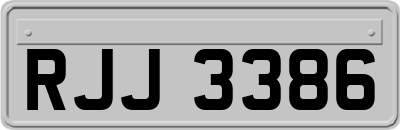 RJJ 3386